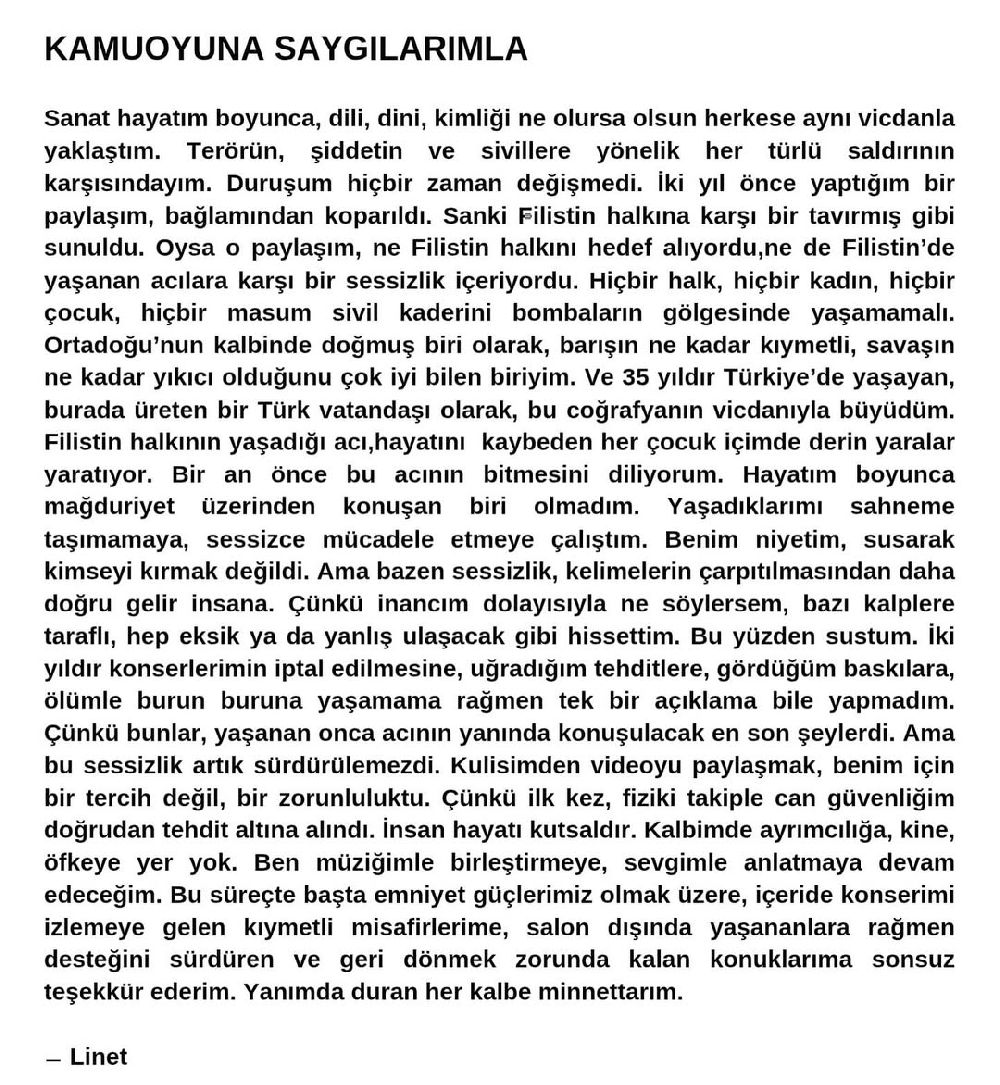 KAMUOYUNA SAYGILARIMLA

Sanat hayatım boyunca, dili, dini, kimliği ne olursa olsun herkese aynı vicdanla yaklaştım. Terörün, şiddetin ve sivillere yönelik her türlü saldırının karşısındayım. Duruşum hiçbir zaman değişmedi. İki yıl önce yaptığım bir paylaşım, bağlamından koparıldı. Sanki Filistin halkına karşı bir tavırmış gibi sunuldu. Oysa o paylaşım, ne Filistin halkını hedef alıyordu,ne de Filistin'de yaşanan acılara karşı bir sessizlik içeriyordu. Hiçbir halk, hiçbir kadın, hiçbir çocuk, hiçbir masum sivil kaderini bombaların gölgesinde yaşamamalı. Ortadoğu'nun kalbinde doğmuş biri olarak, barışın ne kadar kıymetli, savaşın ne kadar yıkıcı olduğunu çok iyi bilen biriyim. Ve 35 yıldır Türkiye'de yaşayan, burada üreten bir Türk vatandaşı olarak, bu coğrafyanın vicdanıyla büyüdüm. Filistin halkının yaşadığı acı,hayatını kaybeden her çocuk içimde derin yaralar yaratıyor. Bir an önce bu acının bitmesini diliyorum. Hayatım boyunca mağduriyet üzerinden konuşan biri olmadım. Yaşadıklarımı sahneme taşımamaya, sessizce mücadele etmeye çalıştım. Benim niyetim, susarak kimseyi kırmak değildi. Ama bazen sessizlik, kelimelerin çarpıtılmasından daha doğru gelir insana. Çünkü inancım dolayısıyla ne söylersem, bazı kalplere taraflı, hep eksik ya da yanlış ulaşacak gibi hissettim. Bu yüzden sustum. İki yıldır konserlerimin iptal edilmesine, uğradığım tehditlere, gördüğüm baskılara, ölümle burun buruna yaşamama rağmen tek bir açıklama bile yapmadım. Çünkü bunlar, yaşanan onca acının yanında konuşulacak en son şeylerdi. Ama bu sessizlik artık sürdürülemezdi. Kulisimden videoyu paylaşmak, benim için bir tercih değil, bir zorunluluktu. Çünkü ilk kez, fiziki takiple can güvenliğim doğrudan tehdit altına alındı. İnsan hayatı kutsaldır. Kalbimde ayrımcılığa, kine, öfkeye yer yok. Ben müziğimle birleştirmeye, sevgimle anlatmaya devam edeceğim. Bu süreçte başta emniyet güçlerimiz olmak üzere, içeride konserimi izlemeye gelen kıymetli misafirlerime, salon dışında yaşananlara rağmen desteğini sürdüren ve geri dönmek zorunda kalan konuklarıma sonsuz teşekkür ederim. Yanımda duran her kalbe minnettarım.

– Linet